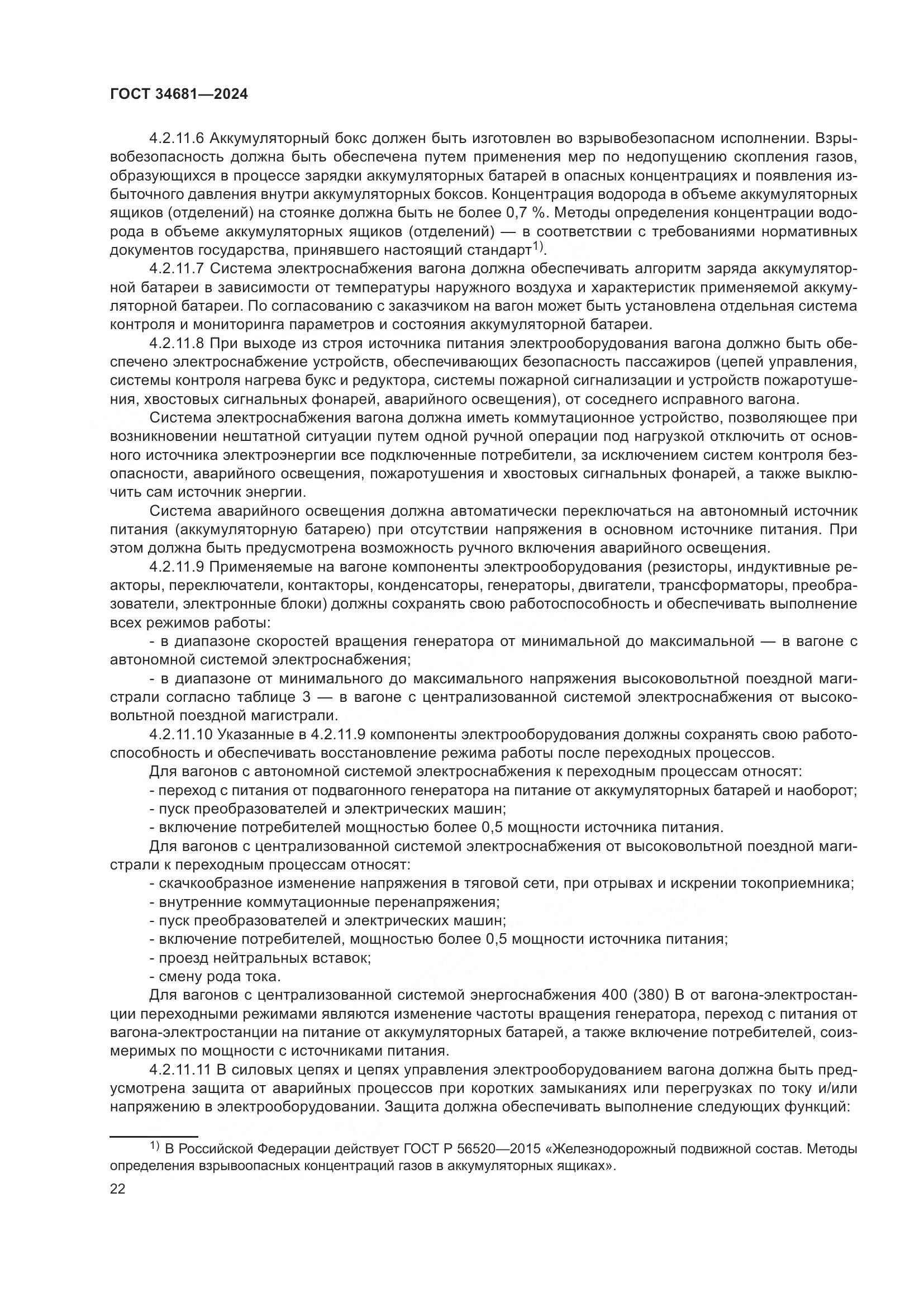 ГОСТ 34681—2024

4.2.11.6 Аккумуляторный бокс должен быть изготовлен во взрывобезопасном исполнении. Взрывобезопасность должна быть обеспечена путем применения мер по недопущению скопления газов, образующихся в процессе зарядки аккумуляторных батарей в опасных концентрациях и появления избыточного давления внутри аккумуляторных боксов. Концентрация водорода в объеме аккумуляторных ящиков (отделений) на стоянке должна быть не более 0,7 %. Методы определения концентрации водорода в объеме аккумуляторных ящиков (отделений) — в соответствии с требованиями нормативных документов государства, принявшего настоящий стандарт$^{1)}$.

4.2.11.7 Система электроснабжения вагона должна обеспечивать алгоритм заряда аккумуляторной батареи в зависимости от температуры наружного воздуха и характеристик применяемой аккумуляторной батареи. По согласованию с заказчиком на вагон может быть установлена отдельная система контроля и мониторинга параметров и состояния аккумуляторной батареи.

4.2.11.8 При выходе из строя источника питания электрооборудования вагона должно быть обеспечено электроснабжение устройств, обеспечивающих безопасность пассажиров (цепей управления, системы контроля нагрева букс и редуктора, системы пожарной сигнализации и устройств пожаротушения, хвостовых сигнальных фонарей, аварийного освещения), от соседнего исправного вагона.

Система электроснабжения вагона должна иметь коммутационное устройство, позволяющее при возникновении нештатной ситуации путем одной ручной операции под нагрузкой отключить от основного источника электроэнергии все подключенные потребители, за исключением систем контроля безопасности, аварийного освещения, пожаротушения и хвостовых сигнальных фонарей, а также выключить сам источник энергии.

Система аварийного освещения должна автоматически переключаться на автономный источник питания (аккумуляторную батарею) при отсутствии напряжения в основном источнике питания. При этом должна быть предусмотрена возможность ручного включения аварийного освещения.

4.2.11.9 Применяемые на вагоне компоненты электрооборудования (резисторы, индуктивные реакторы, переключатели, контакторы, конденсаторы, генераторы, двигатели, трансформаторы, преобразователи, электронные блоки) должны сохранять свою работоспособность и обеспечивать выполнение всех режимов работы:

- в диапазоне скоростей вращения генератора от минимальной до максимальной — в вагоне с автономной системой электроснабжения;

- в диапазоне от минимального до максимального напряжения высоковольтной поездной магистрали согласно таблице 3 — в вагоне с централизованной системой электроснабжения от высоковольтной поездной магистрали.

4.2.11.10 Указанные в 4.2.11.9 компоненты электрооборудования должны сохранять свою работоспособность и обеспечивать восстановление режима работы после переходных процессов.

Для вагонов с автономной системой электроснабжения к переходным процессам относят:
- переход с питания от подвагонного генератора на питание от аккумуляторных батарей и наоборот;
- пуск преобразователей и электрических машин;
- включение потребителей мощностью более 0,5 мощности источника питания.

Для вагонов с централизованной системой электроснабжения от высоковольтной поездной магистрали к переходным процессам относят:
- скачкообразное изменение напряжения в тяговой сети, при отрывах и искрении токоприемника;
- внутренние коммутационные перенапряжения;
- пуск преобразователей и электрических машин;
- включение потребителей, мощностью более 0,5 мощности источника питания;
- проезд нейтральных вставок;
- смену рода тока.

Для вагонов с централизованной системой энергоснабжения 400 (380) В от вагона-электростанции переходными режимами являются изменение частоты вращения генератора, переход с питания от вагона-электростанции на питание от аккумуляторных батарей, а также включение потребителей, соизмеримых по мощности с источниками питания.

4.2.11.11 В силовых цепях и цепях управления электрооборудованием вагона должна быть предусмотрена защита от аварийных процессов при коротких замыканиях или перегрузках по току и/или напряжению в электрооборудовании. Защита должна обеспечивать выполнение следующих функций:

$^{1)}$ В Российской Федерации действует ГОСТ Р 56520—2015 «Железнодорожный подвижной состав. Методы определения взрывоопасных концентраций газов в аккумуляторных ящиках».

22